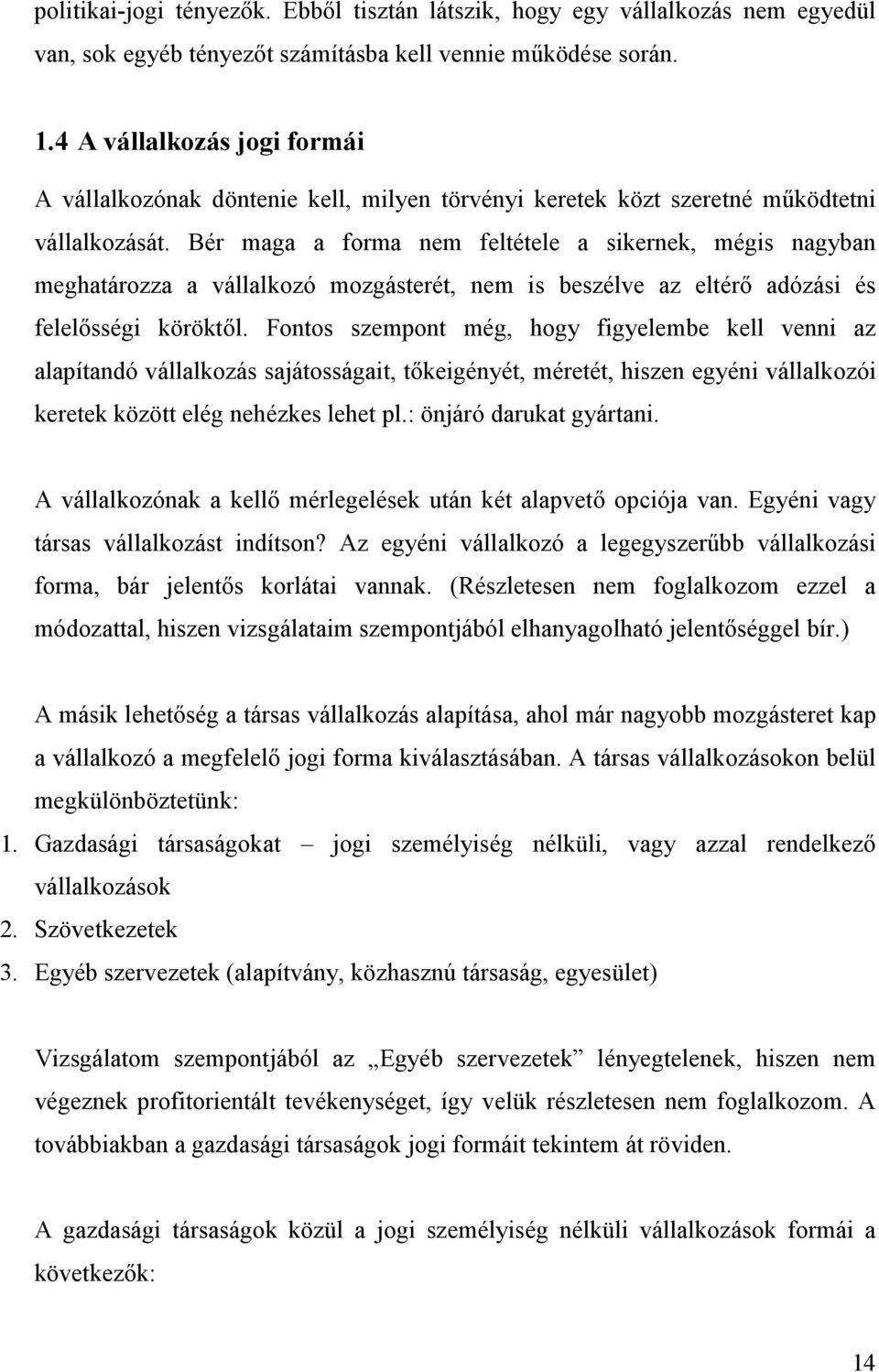 politikai-jogi tényezők. Ebből tisztán látszik, hogy egy vállalkozás nem egyedül van, sok egyéb tényezőt számításba kell vennie működése során.

1.4 A vállalkozás jogi formái

A vállalkozónak döntenie kell, milyen törvényi keretek közt szeretné működtetni vállalkozását. Bér maga a forma nem feltétele a sikernek, mégis nagyban meghatározza a vállalkozó mozgásterét, nem is beszélve az eltérő adózási és felelősségi köröktől. Fontos szempont még, hogy figyelembe kell venni az alapítandó vállalkozás sajátosságait, tőkeigényét, méretét, hiszen egyéni vállalkozói keretek között elég nehézkes lehet pl.: önjáró darukat gyártani.

A vállalkozónak a kellő mérlegelések után két alapvető opciója van. Egyéni vagy társas vállalkozást indítson? Az egyéni vállalkozó a legegyszerűbb vállalkozási forma, bár jelentős korlátai vannak. (Részletesen nem foglalkozom ezzel a módozattal, hiszen vizsgálataim szempontjából elhanyagolható jelentőséggel bír.)

A másik lehetőség a társas vállalkozás alapítása, ahol már nagyobb mozgásteret kap a vállalkozó a megfelelő jogi forma kiválasztásában. A társas vállalkozásokon belül megkülönböztetünk:

1. Gazdasági társaságokat – jogi személyiség nélküli, vagy azzal rendelkező vállalkozások
2. Szövetkezetek
3. Egyéb szervezetek (alapítvány, közhasznú társaság, egyesület)

Vizsgálatom szempontjából az „Egyéb szervezetek” lényegtelenek, hiszen nem végeznek profitorientált tevékenységet, így velük részletesen nem foglalkozom. A továbbiakban a gazdasági társaságok jogi formáit tekintem át röviden.

A gazdasági társaságok közül a jogi személyiség nélküli vállalkozások formái a következők:

14